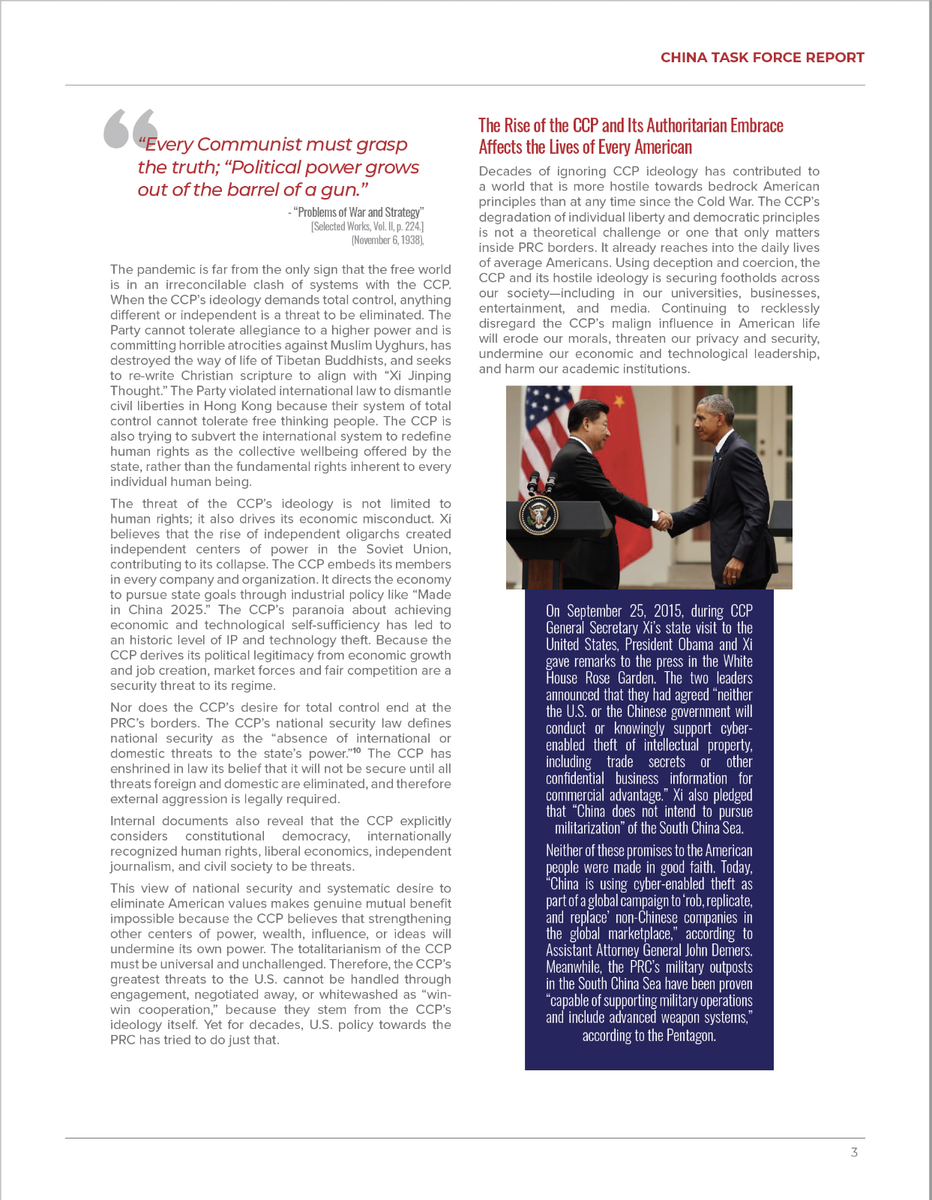 CHINA TASK FORCE REPORT

“Every Communist must grasp the truth; “Political power grows out of the barrel of a gun.”

- “Problems of War and Strategy” [Selected Works, Vol. II, p. 224.] (November 6, 1938).

The pandemic is far from the only sign that the free world is in an irreconcilable clash of systems with the CCP. When the CCP’s ideology demands total control, anything different or independent is a threat to be eliminated. The Party cannot tolerate allegiance to a higher power and is committing horrible atrocities against Muslim Uyghurs, has destroyed the way of life of Tibetan Buddhists, and seeks to re-write Christian scripture to align with “Xi Jinping Thought.” The Party violated international law to dismantle civil liberties in Hong Kong because their system of total control cannot tolerate free thinking people. The CCP is also trying to subvert the international system to redefine human rights as the collective wellbeing offered by the state, rather than the fundamental rights inherent to every individual human being.

The threat of the CCP’s ideology is not limited to human rights; it also drives its economic misconduct. Xi believes that the rise of independent oligarchs created independent centers of power in the Soviet Union, contributing to its collapse. The CCP embeds its members in every company and organization. It directs the economy to pursue state goals through industrial policy like “Made in China 2025.” The CCP’s paranoia about achieving economic and technological self-sufficiency has led to an historic level of IP and technology theft. Because the CCP derives its political legitimacy from economic growth and job creation, market forces and fair competition are a security threat to its regime.

Nor does the CCP’s desire for total control end at the PRC’s borders. The CCP’s national security law defines national security as the “absence of international or domestic threats to the state’s power.”$^{10}$ The CCP has enshrined in law its belief that it will not be secure until all threats foreign and domestic are eliminated, and therefore external aggression is legally required.

Internal documents also reveal that the CCP explicitly considers constitutional democracy, internationally recognized human rights, liberal economics, independent journalism, and civil society to be threats.

This view of national security and systematic desire to eliminate American values makes genuine mutual benefit impossible because the CCP believes that strengthening other centers of power, wealth, influence, or ideas will undermine its own power. The totalitarianism of the CCP must be universal and unchallenged. Therefore, the CCP’s greatest threats to the U.S. cannot be handled through engagement, negotiated away, or whitewashed as “win-win cooperation,” because they stem from the CCP’s ideology itself. Yet for decades, U.S. policy towards the PRC has tried to do just that.

The Rise of the CCP and Its Authoritarian Embrace Affects the Lives of Every American

Decades of ignoring CCP ideology has contributed to a world that is more hostile towards bedrock American principles than at any time since the Cold War. The CCP’s degradation of individual liberty and democratic principles is not a theoretical challenge or one that only matters inside PRC borders. It already reaches into the daily lives of average Americans. Using deception and coercion, the CCP and its hostile ideology is securing footholds across our society—including in our universities, businesses, entertainment, and media. Continuing to recklessly disregard the CCP’s malign influence in American life will erode our morals, threaten our privacy and security, undermine our economic and technological leadership, and harm our academic institutions.

On September 25, 2015, during CCP General Secretary Xi’s state visit to the United States, President Obama and Xi gave remarks to the press in the White House Rose Garden. The two leaders announced that they had agreed “neither the U.S. or the Chinese government will conduct or knowingly support cyber-enabled theft of intellectual property, including trade secrets or other confidential business information for commercial advantage.” Xi also pledged that “China does not intend to pursue militarization” of the South China Sea.

Neither of these promises to the American people were made in good faith. Today, “China is using cyber-enabled theft as part of a global campaign to ‘rob, replicate, and replace’ non-Chinese companies in the global marketplace,” according to Assistant Attorney General John Demers. Meanwhile, the PRC’s military outposts in the South China Sea have been proven “capable of supporting military operations and include advanced weapon systems,” according to the Pentagon.

3